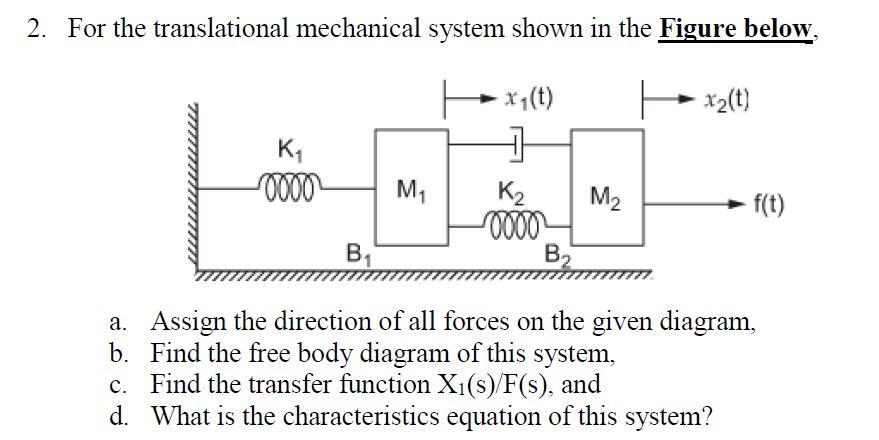 2. For the translational mechanical system shown in the Figure below,

$x_1(t)$

$x_2(t)$

$K_1$

$M_1$

$K_2$

$M_2$

f(t)

$B_1$

$B_2$

a. Assign the direction of all forces on the given diagram,
b. Find the free body diagram of this system,
c. Find the transfer function $X_1(s)/F(s)$, and
d. What is the characteristics equation of this system?